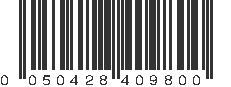 0 050428 409800